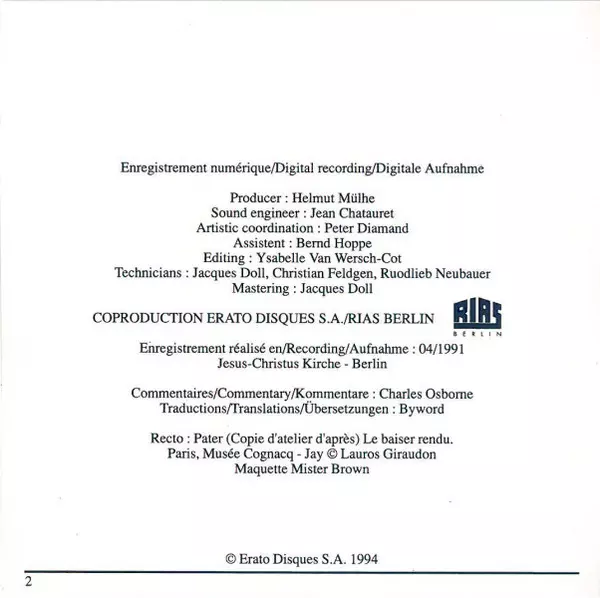 Enregistrement numérique/Digital recording/Digitale Aufnahme

Producer : Helmut Mülhe
Sound engineer : Jean Chatauret
Artistic coordination : Peter Diamand
Assistent : Bernd Hoppe
Editing : Ysabelle Van Wersch-Cot
Technicians : Jacques Doll, Christian Feldgen, Ruodlieb Neubauer
Mastering : Jacques Doll

COPRODUCTION ERATO DISQUES S.A./RIAS BERLIN

RIAS
BERLIN

Enregistrement réalisé en/Recording/Aufnahme : 04/1991
Jesus-Christus Kirche - Berlin

Commentaires/Commentary/Kommentare : Charles Osborne
Traductions/Translations/Übersetzungen : Byword

Recto : Pater (Copie d'atelier d'après) Le baiser rendu.
Paris, Musée Cognacq - Jay © Lauros Giraudon
Maquette Mister Brown

© Erato Disques S.A. 1994

2